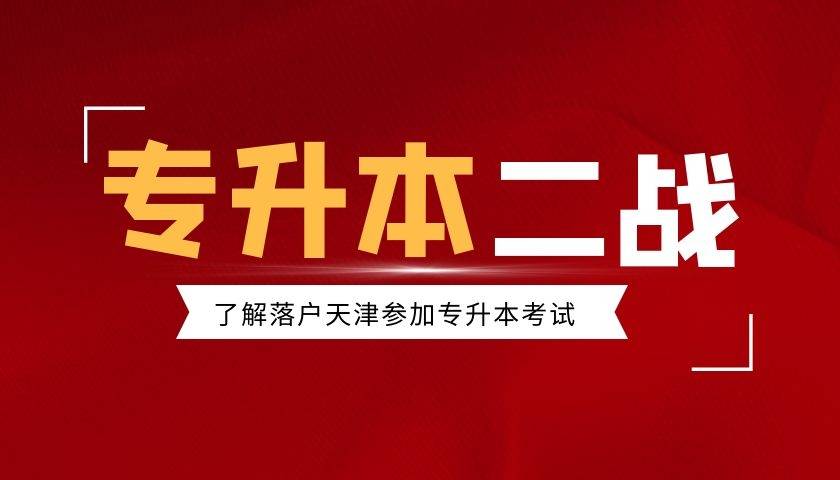 专升本二战

了解落户天津参加专升本考试